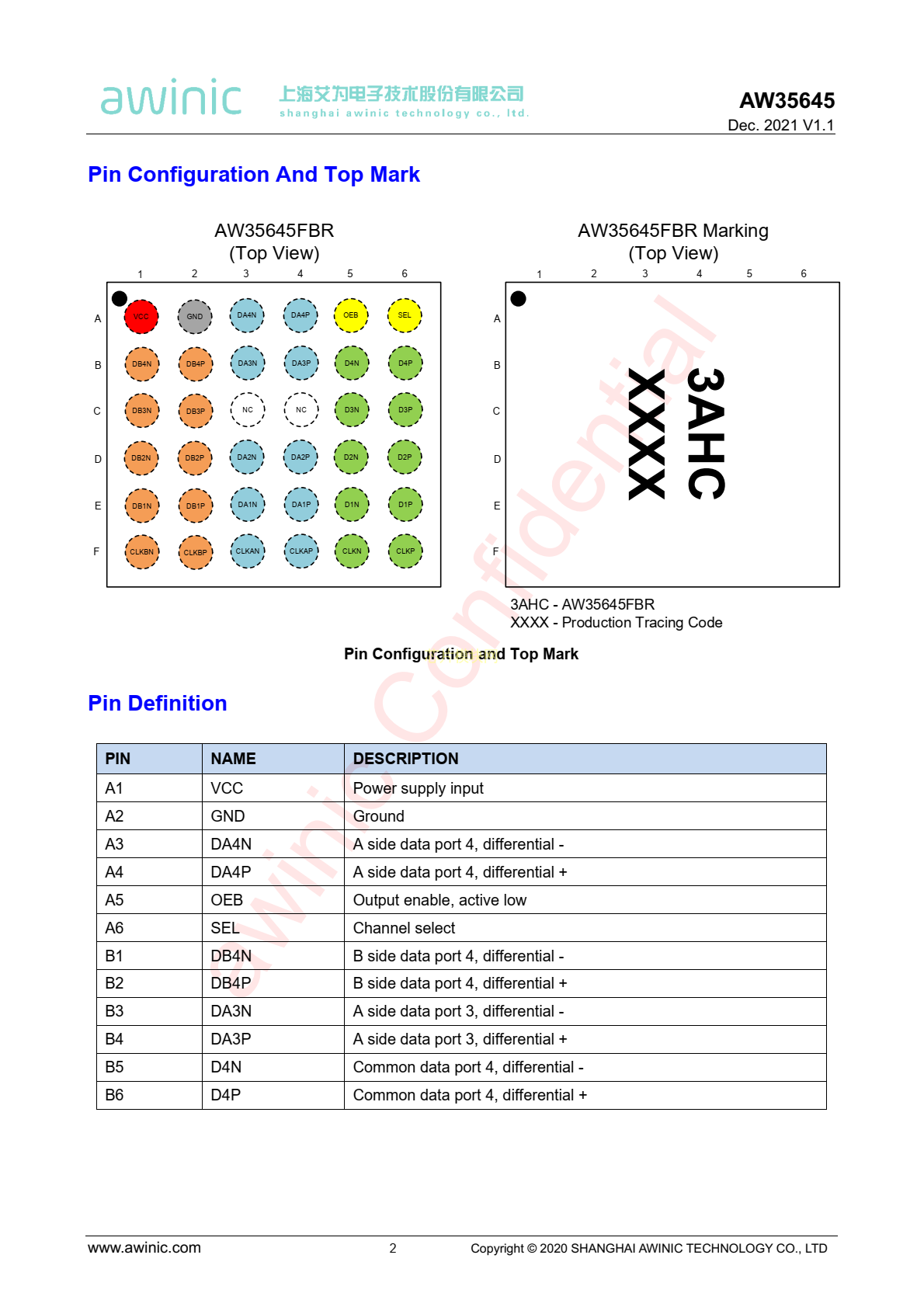 awinic 上海艾为电子技术股份有限公司
shanghai awinic technology co., ltd.

AW35645
Dec. 2021 V1.1

Pin Configuration And Top Mark

AW35645FBR
(Top View)

1 2 3 4 5 6

A VCC GND DA4N DA4P OEB SEL
B DB4N DB4P DA3N DA3P D4N D4P
C DB3N DB3P NC NC D3N D3P
D DB2N DB2P DA2N DA2P D2N D2P
E DB1N DB1P DA1N DA1P D1N D1P
F CLKBN CLKBP CLKAN CLKAP CLKN CLKP

AW35645FBR Marking
(Top View)

1 2 3 4 5 6
A B C D E F

3AHC
XXXX

3AHC - AW35645FBR
XXXX - Production Tracing Code

Pin Configuration and Top Mark

awinic Confidential

Pin Definition

| PIN | NAME | DESCRIPTION |
|---|---|---|
| A1 | VCC | Power supply input |
| A2 | GND | Ground |
| A3 | DA4N | A side data port 4, differential - |
| A4 | DA4P | A side data port 4, differential + |
| A5 | OEB | Output enable, active low |
| A6 | SEL | Channel select |
| B1 | DB4N | B side data port 4, differential - |
| B2 | DB4P | B side data port 4, differential + |
| B3 | DA3N | A side data port 3, differential - |
| B4 | DA3P | A side data port 3, differential + |
| B5 | D4N | Common data port 4, differential - |
| B6 | D4P | Common data port 4, differential + |

www.awinic.com 2 Copyright © 2020 SHANGHAI AWINIC TECHNOLOGY CO., LTD